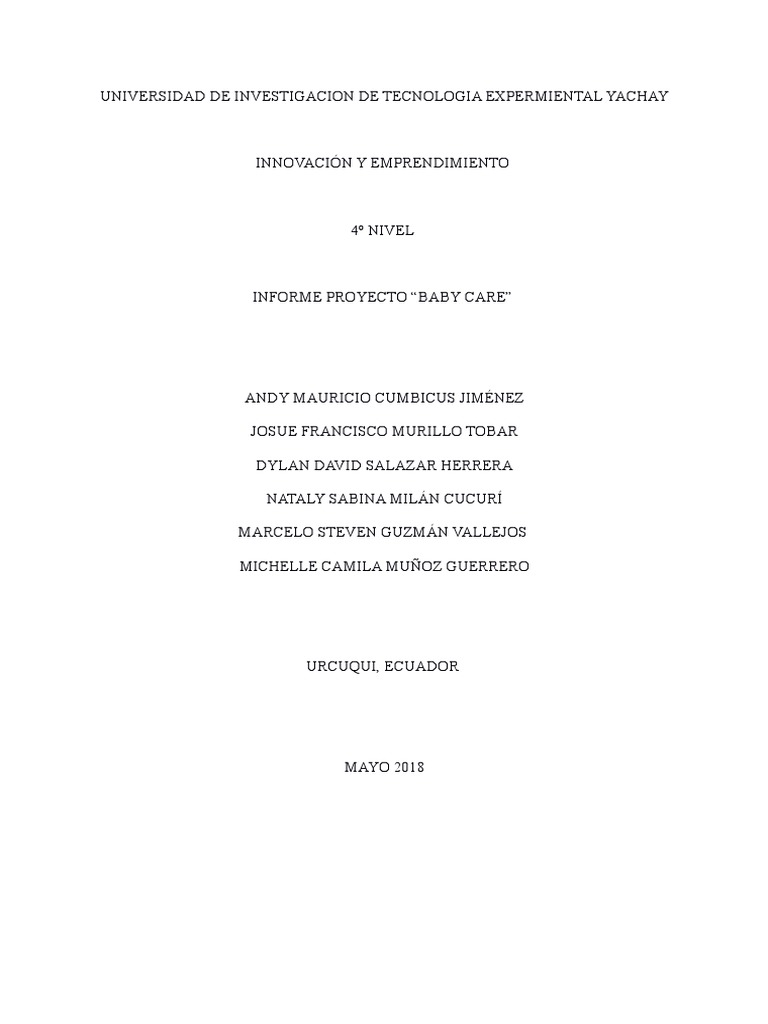 UNIVERSIDAD DE INVESTIGACION DE TECNOLOGIA EXPERMIENTAL YACHAY

INNOVACIÓN Y EMPRENDIMIENTO

4º NIVEL

INFORME PROYECTO “BABY CARE”

ANDY MAURICIO CUMBICUS JIMÉNEZ

JOSUE FRANCISCO MURILLO TOBAR

DYLAN DAVID SALAZAR HERRERA

NATALY SABINA MILÁN CUCURÍ

MARCELO STEVEN GUZMÁN VALLEJOS

MICHELLE CAMILA MUÑOZ GUERRERO

URCUQUI, ECUADOR

MAYO 2018